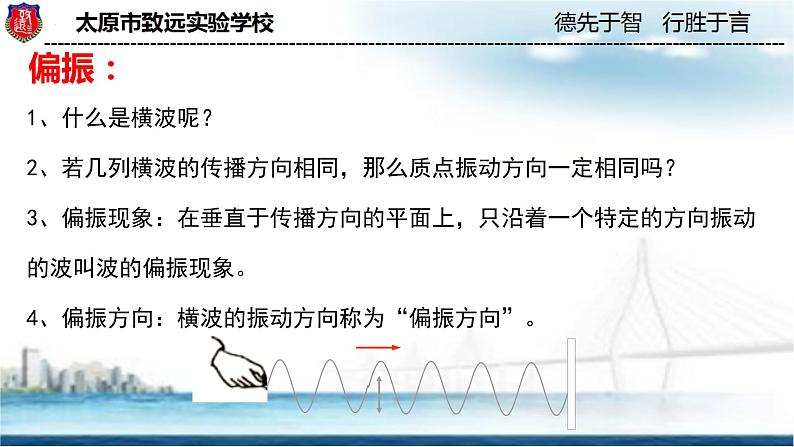 太原市致远实验学校

德先于智　行胜于言

偏振：

1、什么是横波呢？

2、若几列横波的传播方向相同，那么质点振动方向一定相同吗？

3、偏振现象：在垂直于传播方向的平面上，只沿着一个特定的方向振动的波叫波的偏振现象。

4、偏振方向：横波的振动方向称为“偏振方向”。